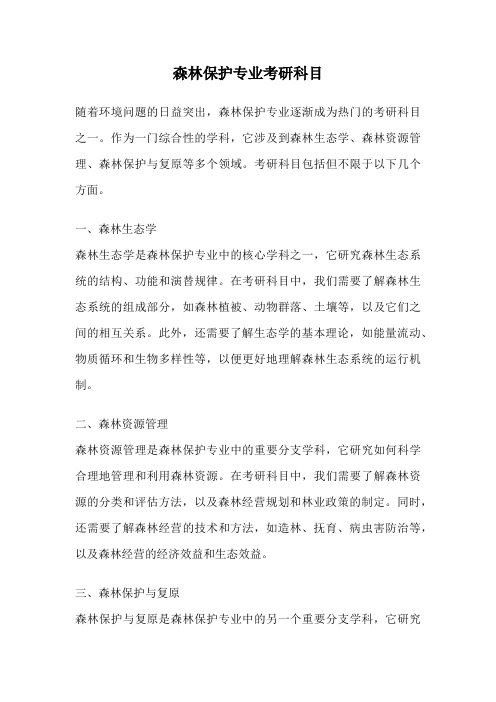 森林保护专业考研科目

随着环境问题的日益突出，森林保护专业逐渐成为热门的考研科目之一。作为一门综合性的学科，它涉及到森林生态学、森林资源管理、森林保护与复原等多个领域。考研科目包括但不限于以下几个方面。

一、森林生态学
森林生态学是森林保护专业中的核心学科之一，它研究森林生态系统的结构、功能和演替规律。在考研科目中，我们需要了解森林生态系统的组成部分，如森林植被、动物群落、土壤等，以及它们之间的相互关系。此外，还需要了解生态学的基本理论，如能量流动、物质循环和生物多样性等，以便更好地理解森林生态系统的运行机制。

二、森林资源管理
森林资源管理是森林保护专业中的重要分支学科，它研究如何科学合理地管理和利用森林资源。在考研科目中，我们需要了解森林资源的分类和评估方法，以及森林经营规划和林业政策的制定。同时，还需要了解森林经营的技术和方法，如造林、抚育、病虫害防治等，以及森林经营的经济效益和生态效益。

三、森林保护与复原
森林保护与复原是森林保护专业中的另一个重要分支学科，它研究